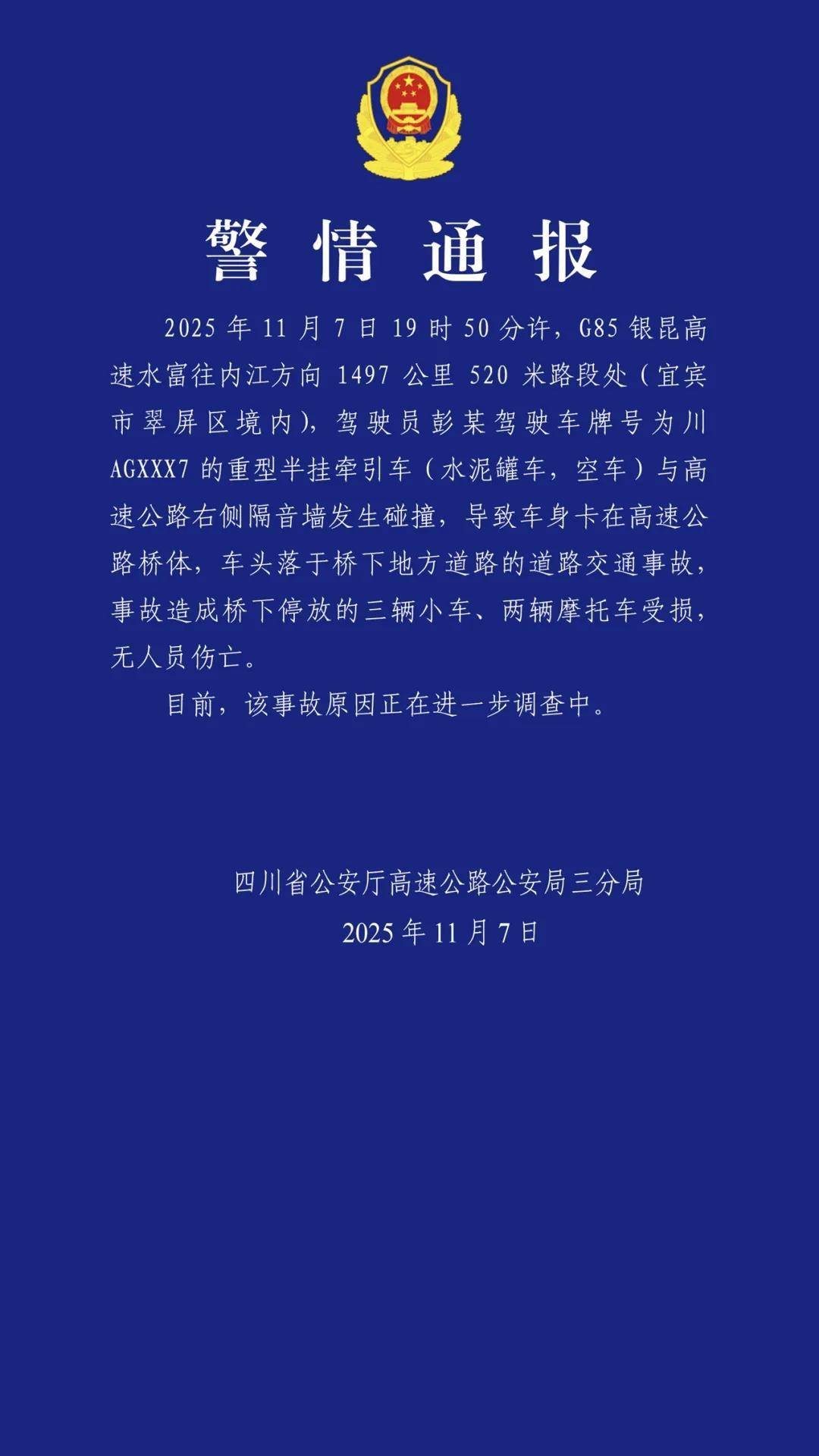 警情通报

2025年11月7日19时50分许，G85银昆高速水富往内江方向1497公里520米路段处（宜宾市翠屏区境内），驾驶员彭某驾驶车牌号为川AGXXX7的重型半挂牵引车（水泥罐车，空车）与高速公路右侧隔音墙发生碰撞，导致车身卡在高速公路桥体，车头落于桥下地方道路的道路交通事故，事故造成桥下停放的三辆小车、两辆摩托车受损，无人员伤亡。

目前，该事故原因正在进一步调查中。

四川省公安厅高速公路公安局三分局
2025年11月7日